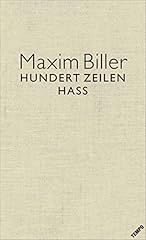 Maxim Biller
HUNDERT ZEILEN
HASS

TEMPO